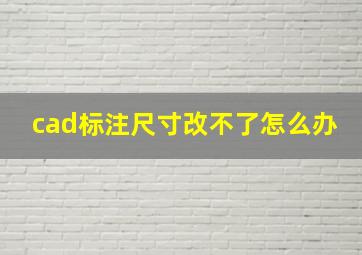 cad标注尺寸改不了怎么办